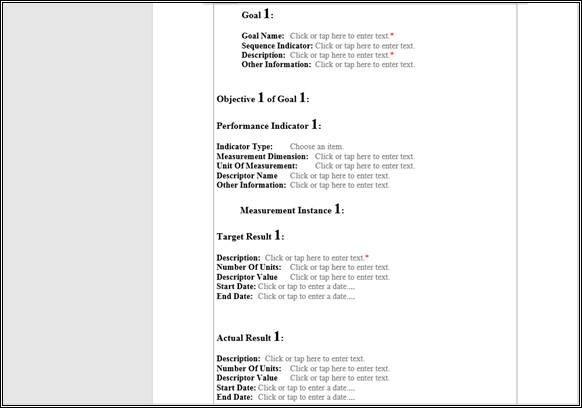 Goal 1:

Goal Name: Click or tap here to enter text.*
Sequence Indicator: Click or tap here to enter text.
Description: Click or tap here to enter text.*
Other Information: Click or tap here to enter text.

Objective 1 of Goal 1:

Performance Indicator 1:

Indicator Type: Choose an item.
Measurement Dimension: Click or tap here to enter text.
Unit Of Measurement: Click or tap here to enter text.
Descriptor Name Click or tap here to enter text.
Other Information: Click or tap here to enter text.

Measurement Instance 1:

Target Result 1:

Description: Click or tap here to enter text.*
Number Of Units: Click or tap here to enter text.
Descriptor Value Click or tap here to enter text.
Start Date: Click or tap to enter a date....
End Date: Click or tap to enter a date....

Actual Result 1:

Description: Click or tap here to enter text.
Number Of Units: Click or tap here to enter text.
Descriptor Value Click or tap here to enter text.
Start Date: Click or tap to enter a date....
End Date: Click or tap to enter a date....